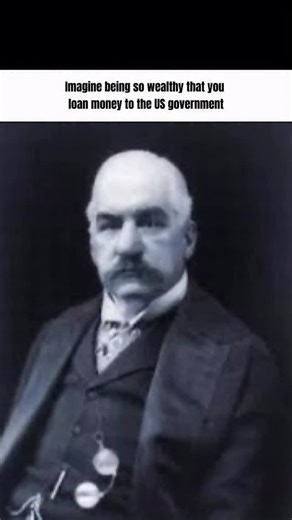 Imagine being so wealthy that you loan money to the US government